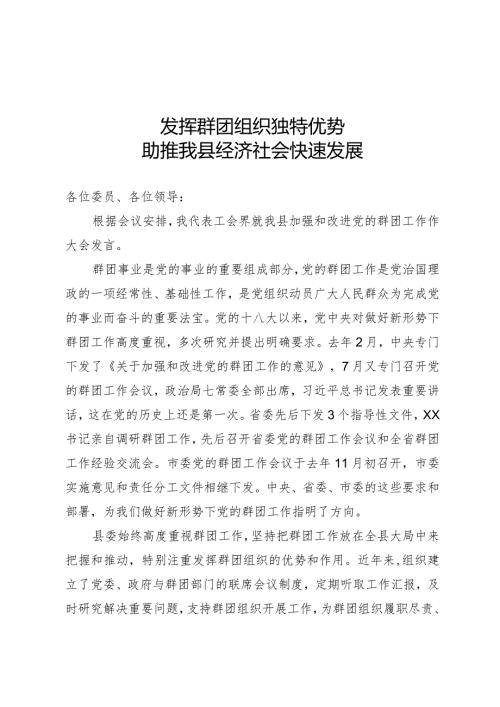 发挥群团组织独特优势
助推我县经济社会快速发展

各位委员、各位领导：

根据会议安排，我代表工会界就我县加强和改进党的群团工作作大会发言。

群团事业是党的事业的重要组成部分，党的群团工作是党治国理政的一项经常性、基础性工作，是党组织动员广大人民群众为完成党的事业而奋斗的重要法宝。党的十八大以来，党中央对做好新形势下群团工作高度重视，多次研究并提出明确要求。去年2月，中央专门下发了《关于加强和改进党的群团工作的意见》，7月又专门召开党的群团工作会议，政治局七常委全部出席，习近平总书记发表重要讲话，这在党的历史上还是第一次。省委先后下发3个指导性文件，XX书记亲自调研群团工作，先后召开省委党的群团工作会议和全省群团工作经验交流会。市委党的群团工作会议于去年11月初召开，市委实施意见和责任分工文件相继下发。中央、省委、市委的这些要求和部署，为我们做好新形势下党的群团工作指明了方向。

县委始终高度重视群团工作，坚持把群团工作放在全县大局中来把握和推动，特别注重发挥群团组织的优势和作用。近年来，组织建立了党委、政府与群团部门的联席会议制度，定期听取工作汇报，及时研究解决重要问题，支持群团组织开展工作，为群团组织履职尽责、